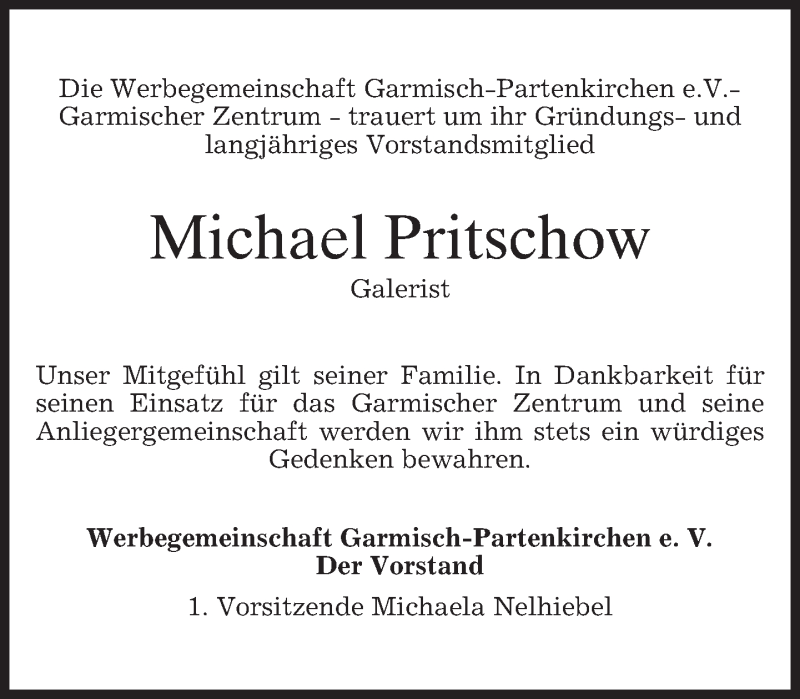 Die Werbegemeinschaft Garmisch-Partenkirchen e.V.- Garmischer Zentrum - trauert um ihr Gründungs- und langjähriges Vorstandsmitglied

Michael Pritschow

Galerist

Unser Mitgefühl gilt seiner Familie. In Dankbarkeit für seinen Einsatz für das Garmischer Zentrum und seine Anliegergemeinschaft werden wir ihm stets ein würdiges Gedenken bewahren.

Werbegemeinschaft Garmisch-Partenkirchen e. V.
Der Vorstand

1. Vorsitzende Michaela Nelhiebel